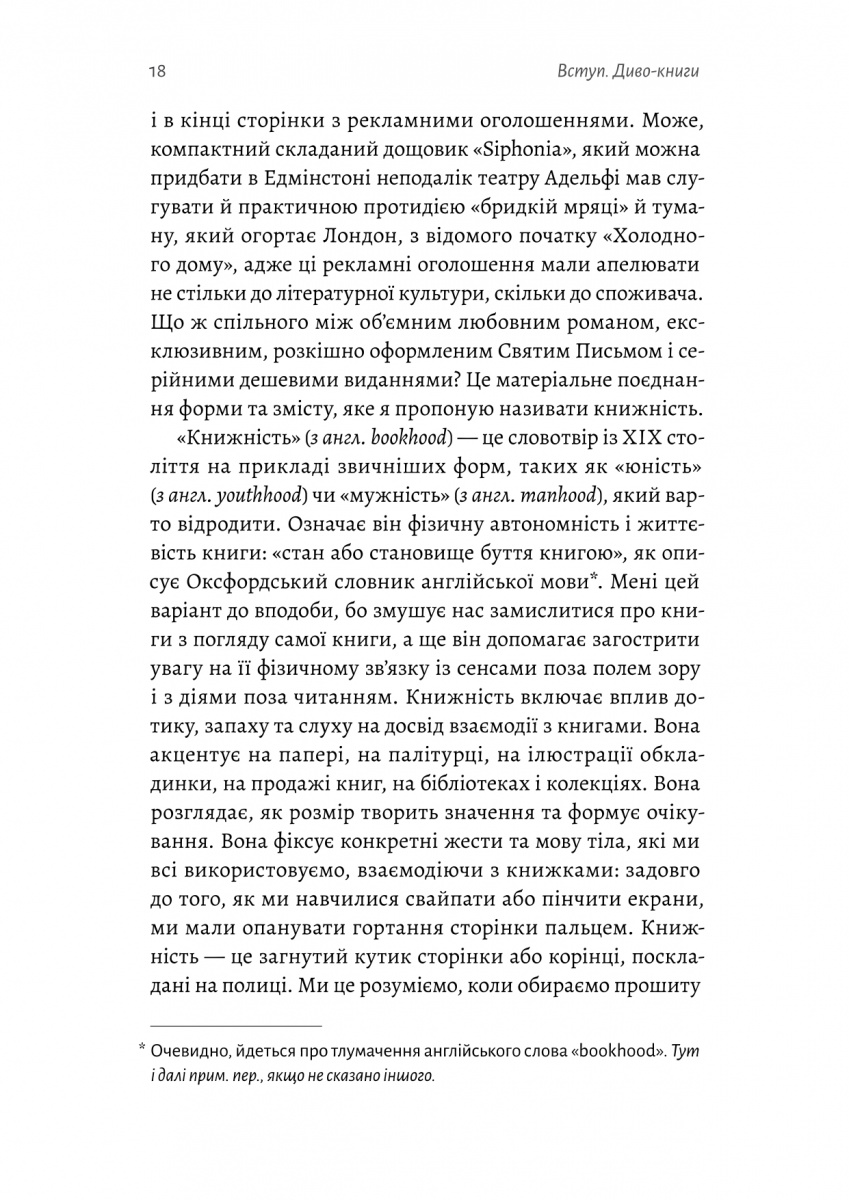 18

Вступ. Диво-книги

і в кінці сторінки з рекламними оголошеннями. Може, компактний складаний дощовик «Siphonia», який можна придбати в Едмінстоні неподалік театру Адельфі мав слугувати й практичною протидією «бридкій мряці» й туману, який огортає Лондон, з відомого початку «Холодного дому», адже ці рекламні оголошення мали апелювати не стільки до літературної культури, скільки до споживача. Що ж спільного між об'ємним любовним романом, ексклюзивним, розкішно оформленим Святим Письмом і серійними дешевими виданнями? Це матеріальне поєднання форми та змісту, яке я пропоную називати книжність.

«Книжність» (з англ. bookhood) — це словотвір із XIX століття на прикладі звичніших форм, таких як «юність» (з англ. youthhood) чи «мужність» (з англ. manhood), який варто відродити. Означає він фізичну автономність і життєвість книги: «стан або становище буття книгою», як описує Оксфордський словник англійської мови*. Мені цей варіант до вподоби, бо змушує нас замислитися про книги з погляду самої книги, а ще він допомагає загострити увагу на її фізичному зв'язку із сенсами поза полем зору і з діями поза читанням. Книжність включає вплив дотику, запаху та слуху на досвід взаємодії з книгами. Вона акцентує на папері, на палітурці, на ілюстрації обкладинки, на продажі книг, на бібліотеках і колекціях. Вона розглядає, як розмір творить значення та формує очікування. Вона фіксує конкретні жести та мову тіла, які ми всі використовуємо, взаємодіючи з книжками: задовго до того, як ми навчилися свайпати або пінчити екрани, ми мали опанувати гортання сторінки пальцем. Книжність — це загнутий кутик сторінки або корінці, поскладані на полиці. Ми це розуміємо, коли обираємо прошиту

* Очевидно, йдеться про тлумачення англійського слова «bookhood». Тут і далі прим. пер., якщо не сказано іншого.